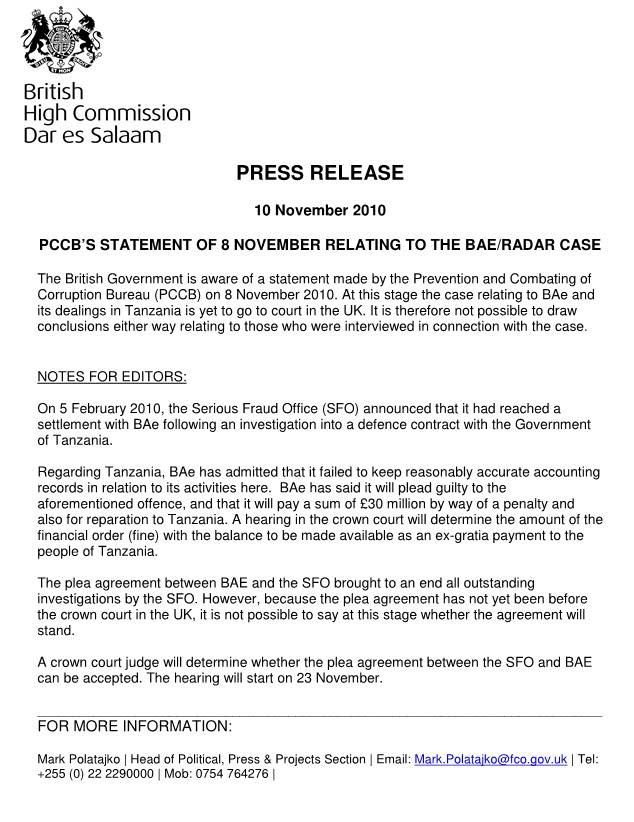 British
High Commission
Dar es Salaam

PRESS RELEASE

10 November 2010

PCCB'S STATEMENT OF 8 NOVEMBER RELATING TO THE BAE/RADAR CASE

The British Government is aware of a statement made by the Prevention and Combating of Corruption Bureau (PCCB) on 8 November 2010. At this stage the case relating to BAe and its dealings in Tanzania is yet to go to court in the UK. It is therefore not possible to draw conclusions either way relating to those who were interviewed in connection with the case.

NOTES FOR EDITORS:

On 5 February 2010, the Serious Fraud Office (SFO) announced that it had reached a settlement with BAe following an investigation into a defence contract with the Government of Tanzania.

Regarding Tanzania, BAe has admitted that it failed to keep reasonably accurate accounting records in relation to its activities here. BAe has said it will plead guilty to the aforementioned offence, and that it will pay a sum of £30 million by way of a penalty and also for reparation to Tanzania. A hearing in the crown court will determine the amount of the financial order (fine) with the balance to be made available as an ex-gratia payment to the people of Tanzania.

The plea agreement between BAE and the SFO brought to an end all outstanding investigations by the SFO. However, because the plea agreement has not yet been before the crown court in the UK, it is not possible to say at this stage whether the agreement will stand.

A crown court judge will determine whether the plea agreement between the SFO and BAE can be accepted. The hearing will start on 23 November.

FOR MORE INFORMATION:

Mark Polatajko | Head of Political, Press & Projects Section | Email: Mark.Polatajko@fco.gov.uk | Tel: +255 (0) 22 2290000 | Mob: 0754 764276 |